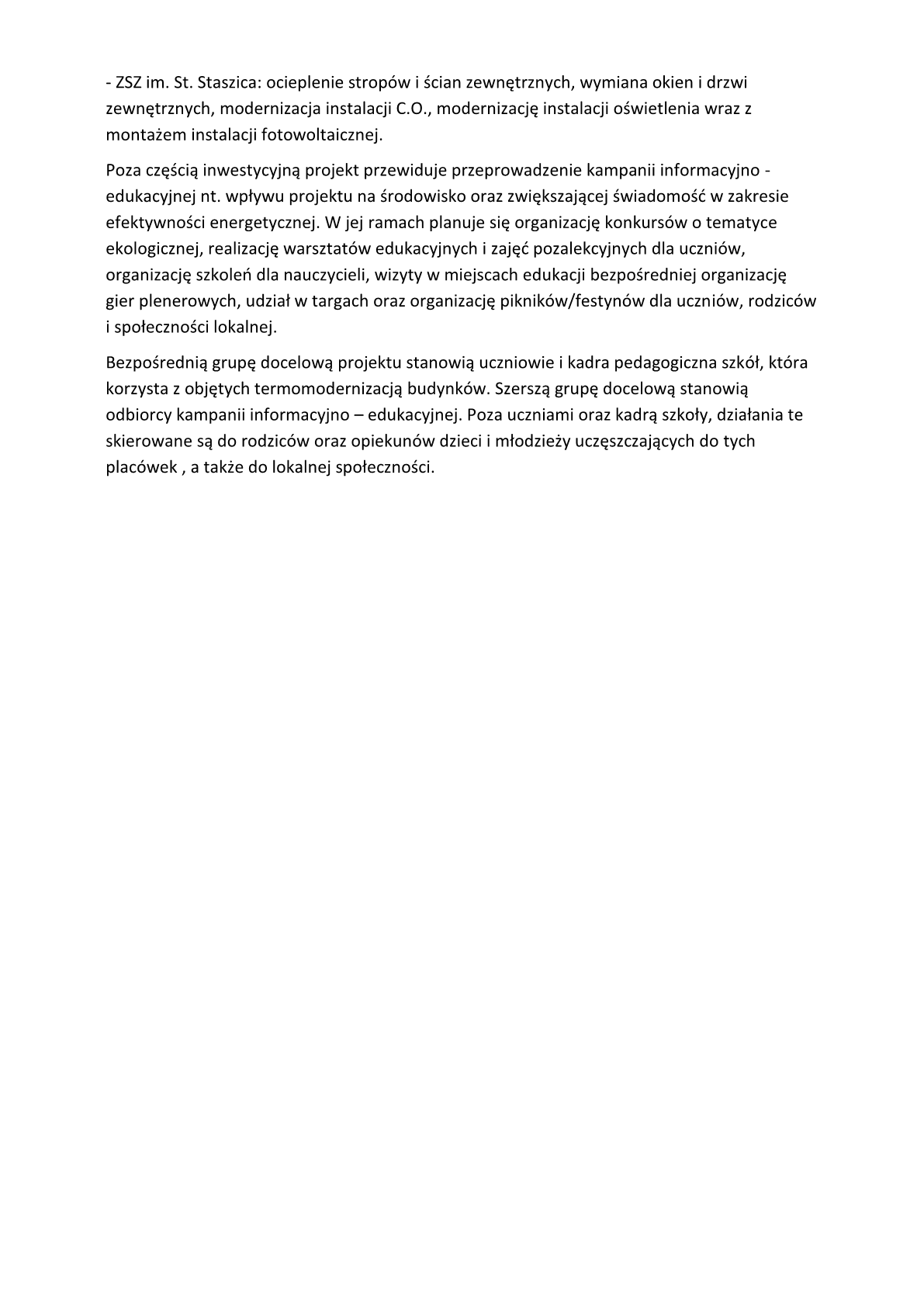 - ZSZ im. St. Staszica: ocieplenie stropów i ścian zewnętrznych, wymiana okien i drzwi zewnętrznych, modernizacja instalacji C.O., modernizację instalacji oświetlenia wraz z montażem instalacji fotowoltaicznej.

Poza częścią inwestycyjną projekt przewiduje przeprowadzenie kampanii informacyjno - edukacyjnej nt. wpływu projektu na środowisko oraz zwiększającej świadomość w zakresie efektywności energetycznej. W jej ramach planuje się organizację konkursów o tematyce ekologicznej, realizację warsztatów edukacyjnych i zajęć pozalekcyjnych dla uczniów, organizację szkoleń dla nauczycieli, wizyty w miejscach edukacji bezpośredniej organizację gier plenerowych, udział w targach oraz organizację pikników/festynów dla uczniów, rodziców i społeczności lokalnej.

Bezpośrednią grupę docelową projektu stanowią uczniowie i kadra pedagogiczna szkół, która korzysta z objętych termomodernizacją budynków. Szerszą grupę docelową stanowią odbiorcy kampanii informacyjno – edukacyjnej. Poza uczniami oraz kadrą szkoły, działania te skierowane są do rodziców oraz opiekunów dzieci i młodzieży uczęszczających do tych placówek , a także do lokalnej społeczności.